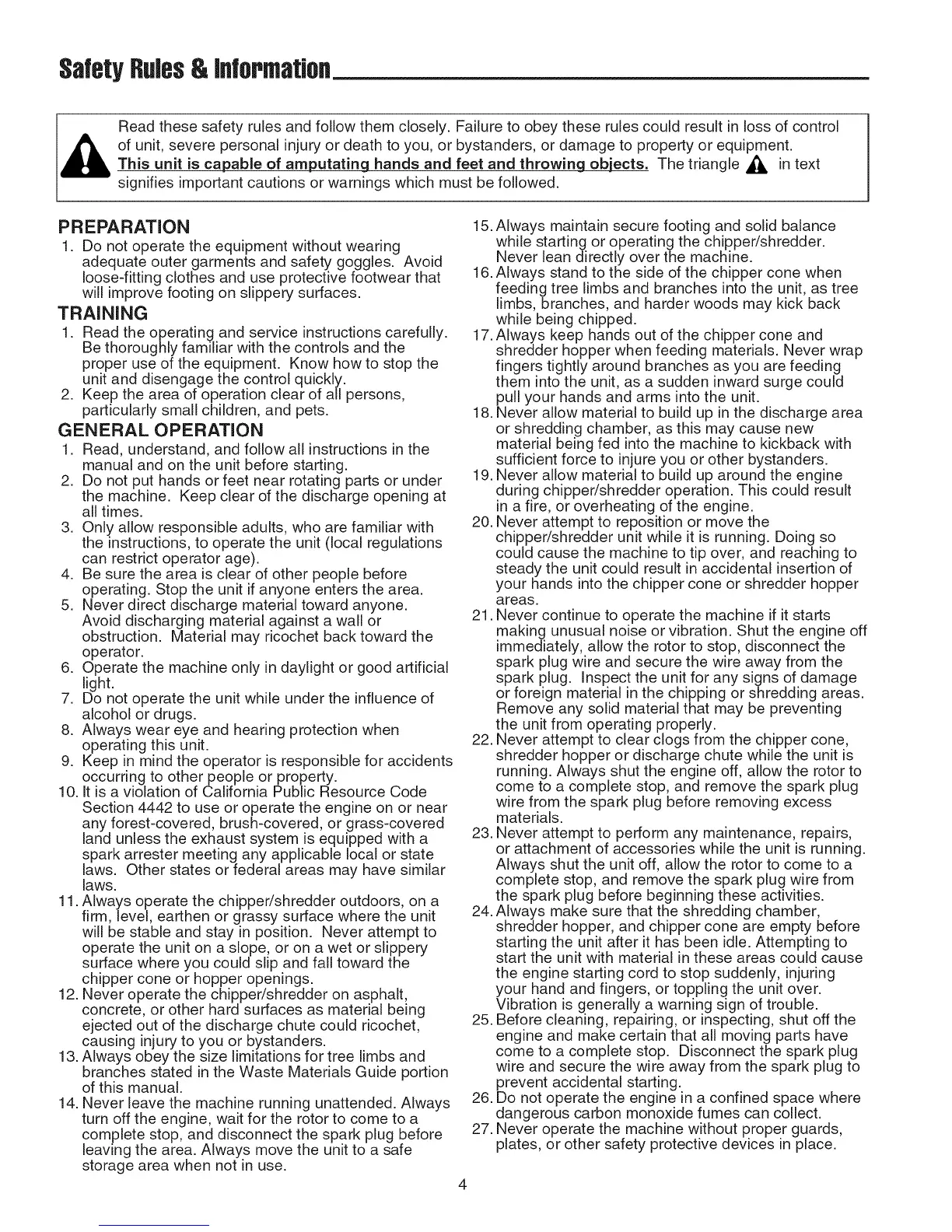 Safety Rules & Information

Read these safety rules and follow them closely. Failure to obey these rules could result in loss of control of unit, severe personal injury or death to you, or bystanders, or damage to property or equipment. This unit is capable of amputating hands and feet and throwing objects. The triangle in text signifies important cautions or warnings which must be followed.

PREPARATION
1. Do not operate the equipment without wearing adequate outer garments and safety goggles. Avoid loose-fitting clothes and use protective footwear that will improve footing on slippery surfaces.

TRAINING
1. Read the operating and service instructions carefully. Be thoroughly familiar with the controls and the proper use of the equipment. Know how to stop the unit and disengage the control quickly.
2. Keep the area of operation clear of all persons, particularly small children, and pets.

GENERAL OPERATION
1. Read, understand, and follow all instructions in the manual and on the unit before starting.
2. Do not put hands or feet near rotating parts or under the machine. Keep clear of the discharge opening at all times.
3. Only allow responsible adults, who are familiar with the instructions, to operate the unit (local regulations can restrict operator age).
4. Be sure the area is clear of other people before operating. Stop the unit if anyone enters the area.
5. Never direct discharge material toward anyone. Avoid discharging material against a wall or obstruction. Material may ricochet back toward the operator.
6. Operate the machine only in daylight or good artificial light.
7. Do not operate the unit while under the influence of alcohol or drugs.
8. Always wear eye and hearing protection when operating this unit.
9. Keep in mind the operator is responsible for accidents occurring to other people or property.
10. It is a violation of California Public Resource Code Section 4442 to use or operate the engine on or near any forest-covered, brush-covered, or grass-covered land unless the exhaust system is equipped with a spark arrester meeting any applicable local or state laws. Other states or federal areas may have similar laws.
11. Always operate the chipper/shredder outdoors, on a firm, level, earthen or grassy surface where the unit will be stable and stay in position. Never attempt to operate the unit on a slope, or on a wet or slippery surface where you could slip and fall toward the chipper cone or hopper openings.
12. Never operate the chipper/shredder on asphalt, concrete, or other hard surfaces as material being ejected out of the discharge chute could ricochet, causing injury to you or bystanders.
13. Always obey the size limitations for tree limbs and branches stated in the Waste Materials Guide portion of this manual.
14. Never leave the machine running unattended. Always turn off the engine, wait for the rotor to come to a complete stop, and disconnect the spark plug before leaving the area. Always move the unit to a safe storage area when not in use.
15. Always maintain secure footing and solid balance while starting or operating the chipper/shredder. Never lean directly over the machine.
16. Always stand to the side of the chipper cone when feeding tree limbs and branches into the unit, as tree limbs, branches, and harder woods may kick back while being chipped.
17. Always keep hands out of the chipper cone and shredder hopper when feeding materials. Never wrap fingers tightly around branches as you are feeding them into the unit, as a sudden inward surge could pull your hands and arms into the unit.
18. Never allow material to build up in the discharge area or shredding chamber, as this may cause new material being fed into the machine to kickback with sufficient force to injure you or other bystanders.
19. Never allow material to build up around the engine during chipper/shredder operation. This could result in a fire, or overheating of the engine.
20. Never attempt to reposition or move the chipper/shredder unit while it is running. Doing so could cause the machine to tip over, and reaching to steady the unit could result in accidental insertion of your hands into the chipper cone or shredder hopper areas.
21. Never continue to operate the machine if it starts making unusual noise or vibration. Shut the engine off immediately, allow the rotor to stop, disconnect the spark plug wire and secure the wire away from the spark plug. Inspect the unit for any signs of damage or foreign material in the chipping or shredding areas. Remove any solid material that may be preventing the unit from operating properly.
22. Never attempt to clear clogs from the chipper cone, shredder hopper or discharge chute while the unit is running. Always shut the engine off, allow the rotor to come to a complete stop, and remove the spark plug wire from the spark plug before removing excess materials.
23. Never attempt to perform any maintenance, repairs, or attachment of accessories while the unit is running. Always shut the unit off, allow the rotor to come to a complete stop, and remove the spark plug wire from the spark plug before beginning these activities.
24. Always make sure that the shredding chamber, shredder hopper, and chipper cone are empty before starting the unit after it has been idle. Attempting to start the unit with material in these areas could cause the engine starting cord to stop suddenly, injuring your hand and fingers, or toppling the unit over. Vibration is generally a warning sign of trouble.
25. Before cleaning, repairing, or inspecting, shut off the engine and make certain that all moving parts have come to a complete stop. Disconnect the spark plug wire and secure the wire away from the spark plug to prevent accidental starting.
26. Do not operate the engine in a confined space where dangerous carbon monoxide fumes can collect.
27. Never operate the machine without proper guards, plates, or other safety protective devices in place.

4